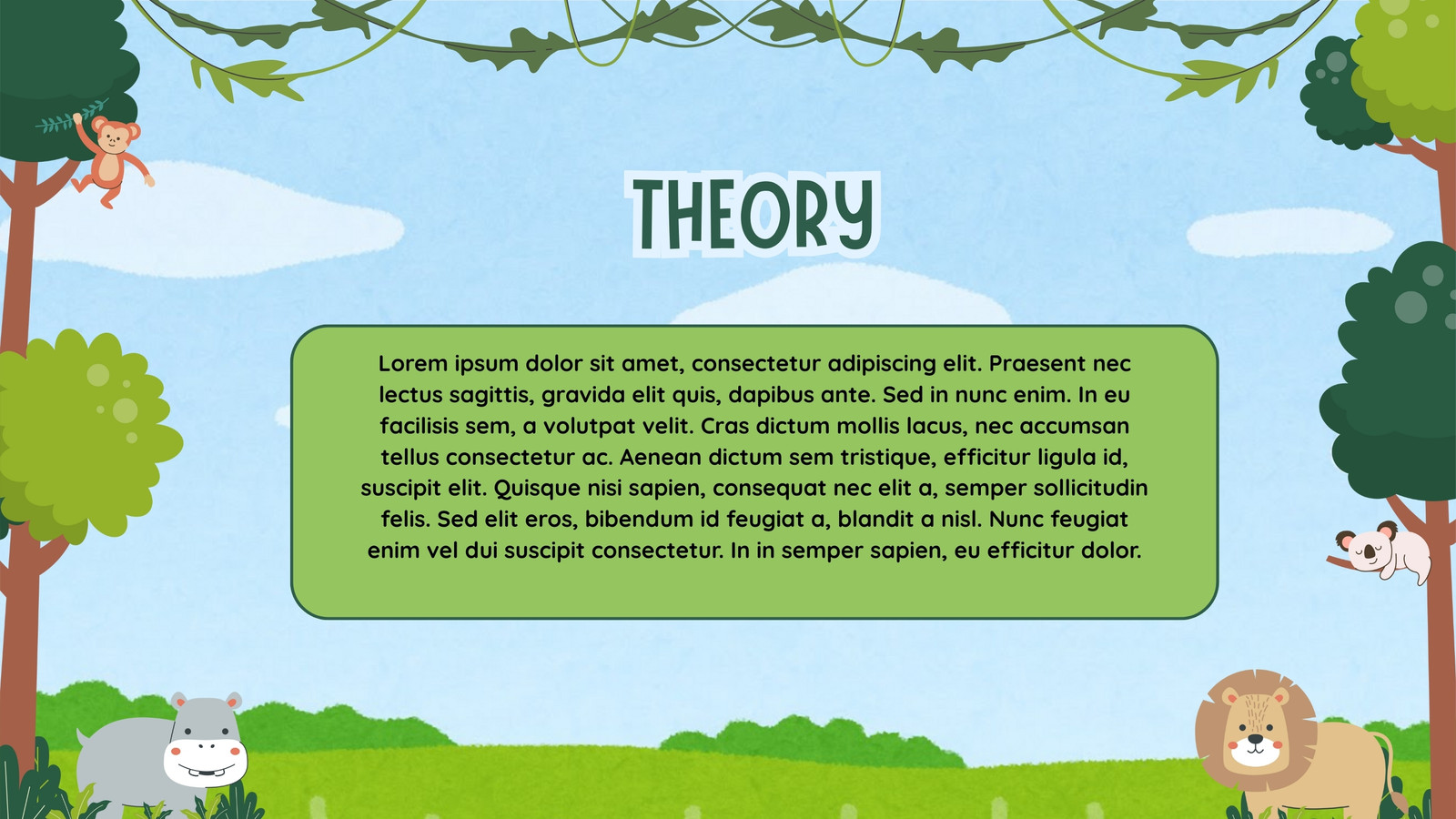 THEORY

Lorem ipsum dolor sit amet, consectetur adipiscing elit. Praesent nec lectus sagittis, gravida elit quis, dapibus ante. Sed in nunc enim. In eu facilisis sem, a volutpat velit. Cras dictum mollis lacus, nec accumsan tellus consectetur ac. Aenean dictum sem tristique, efficitur ligula id, suscipit elit. Quisque nisi sapien, consequat nec elit a, semper sollicitudin felis. Sed elit eros, bibendum id feugiat a, blandit a nisl. Nunc feugiat enim vel dui suscipit consectetur. In in semper sapien, eu efficitur dolor.